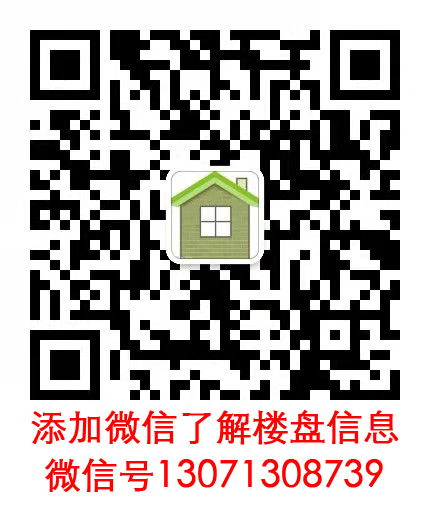 添加微信了解楼盘信息
微信号13071308739